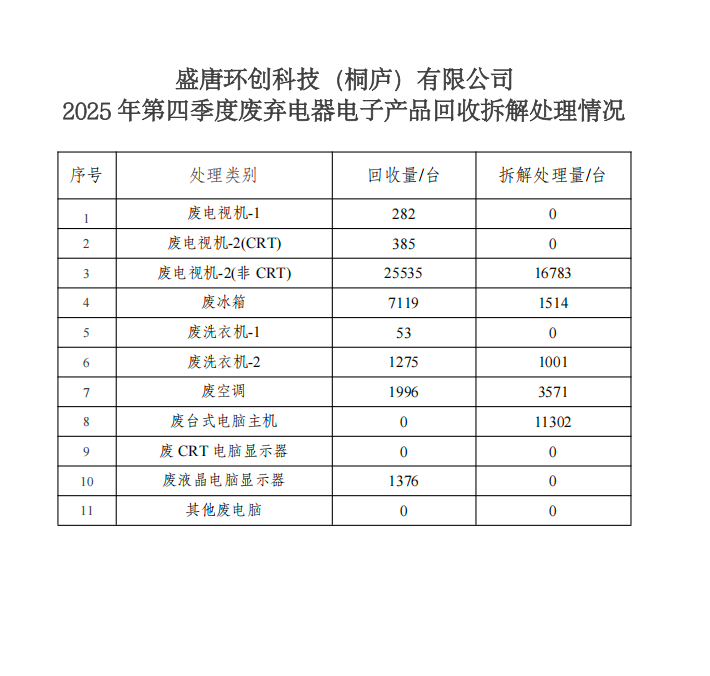 盛唐环创科技（桐庐）有限公司
2025 年第四季度废弃电器电子产品回收拆解处理情况

| 序号 | 处理类别 | 回收量/台 | 拆解处理量/台 |
|---|---|---|---|
| 1 | 废电视机-1 | 282 | 0 |
| 2 | 废电视机-2(CRT) | 385 | 0 |
| 3 | 废电视机-2(非 CRT) | 25535 | 16783 |
| 4 | 废冰箱 | 7119 | 1514 |
| 5 | 废洗衣机-1 | 53 | 0 |
| 6 | 废洗衣机-2 | 1275 | 1001 |
| 7 | 废空调 | 1996 | 3571 |
| 8 | 废台式电脑主机 | 0 | 11302 |
| 9 | 废 CRT 电脑显示器 | 0 | 0 |
| 10 | 废液晶电脑显示器 | 1376 | 0 |
| 11 | 其他废电脑 | 0 | 0 |